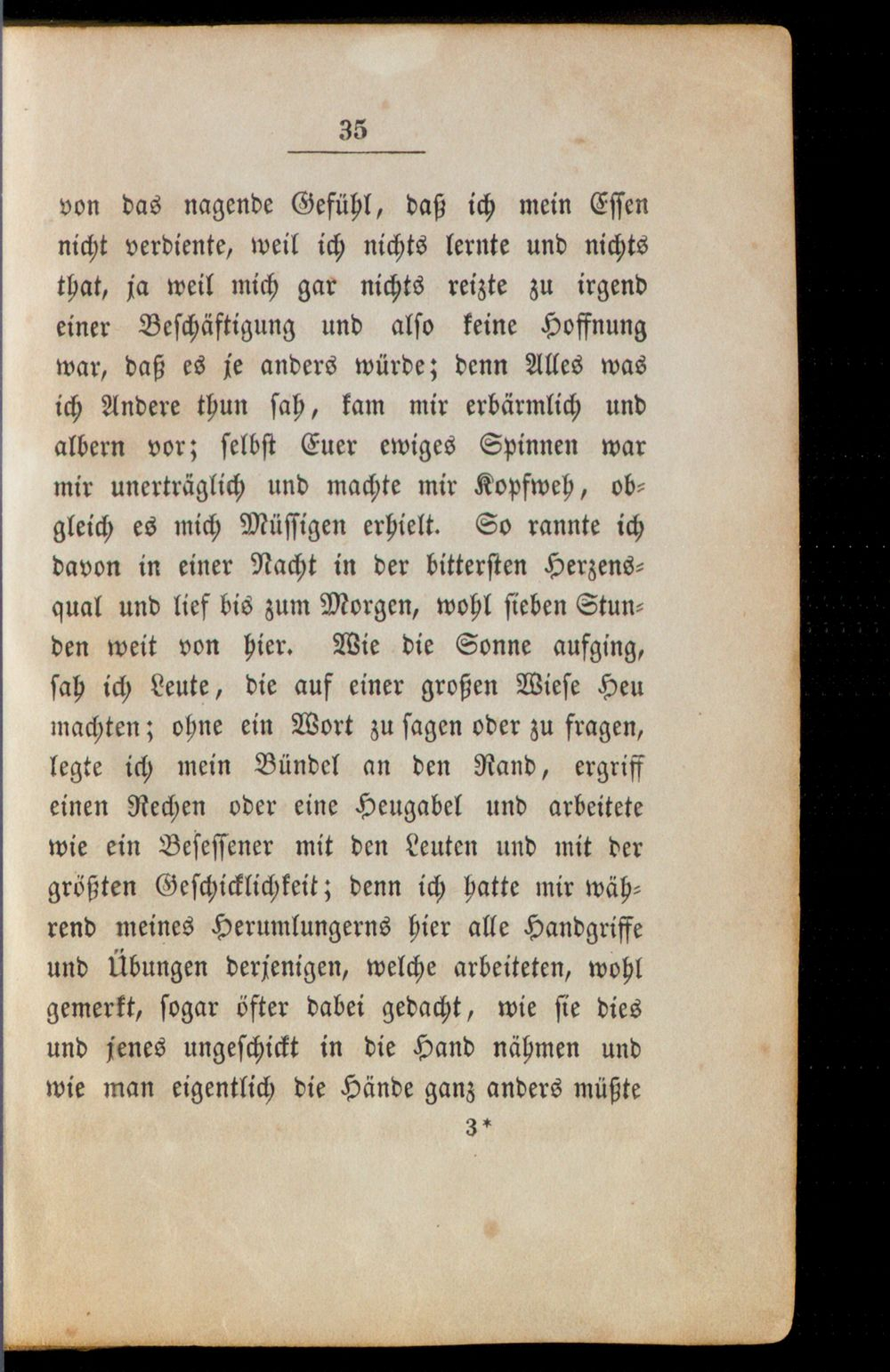 35

von das nagende Gefühl, daß ich mein Essen nicht verdiente, weil ich nichts lernte und nichts that, ja weil mich gar nichts reizte zu irgend einer Beschäftigung und also keine Hoffnung war, daß es je anders würde; denn Alles was ich Andere thun sah, kam mir erbärmlich und albern vor; selbst Euer ewiges Spinnen war mir unerträglich und machte mir Kopfweh, obgleich es mich Müssigen erhielt. So rannte ich davon in einer Nacht in der bittersten Herzensqual und lief bis zum Morgen, wohl sieben Stunden weit von hier. Wie die Sonne aufging, sah ich Leute, die auf einer großen Wiese Heu machten; ohne ein Wort zu sagen oder zu fragen, legte ich mein Bündel an den Rand, ergriff einen Rechen oder eine Heugabel und arbeitete wie ein Besessener mit den Leuten und mit der größten Geschicklichkeit; denn ich hatte mir während meines Herumlungerns hier alle Handgriffe und Übungen derjenigen, welche arbeiteten, wohl gemerkt, sogar öfter dabei gedacht, wie sie dies und jenes ungeschickt in die Hand nähmen und wie man eigentlich die Hände ganz anders müßte

3*